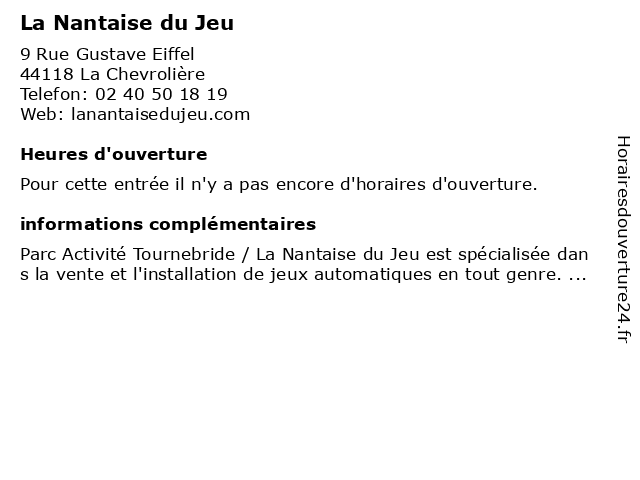 La Nantaise du Jeu

9 Rue Gustave Eiffel
44118 La Chevrolière
Telefon: 02 40 50 18 19
Web: lanantaisedujeu.com

Heures d'ouverture

Pour cette entrée il n'y a pas encore d'horaires d'ouverture.

informations complémentaires

Parc Activité Tournebride / La Nantaise du Jeu est spécialisée dans la vente et l'installation de jeux automatiques en tout genre. ...

Horairesdouverture24.fr